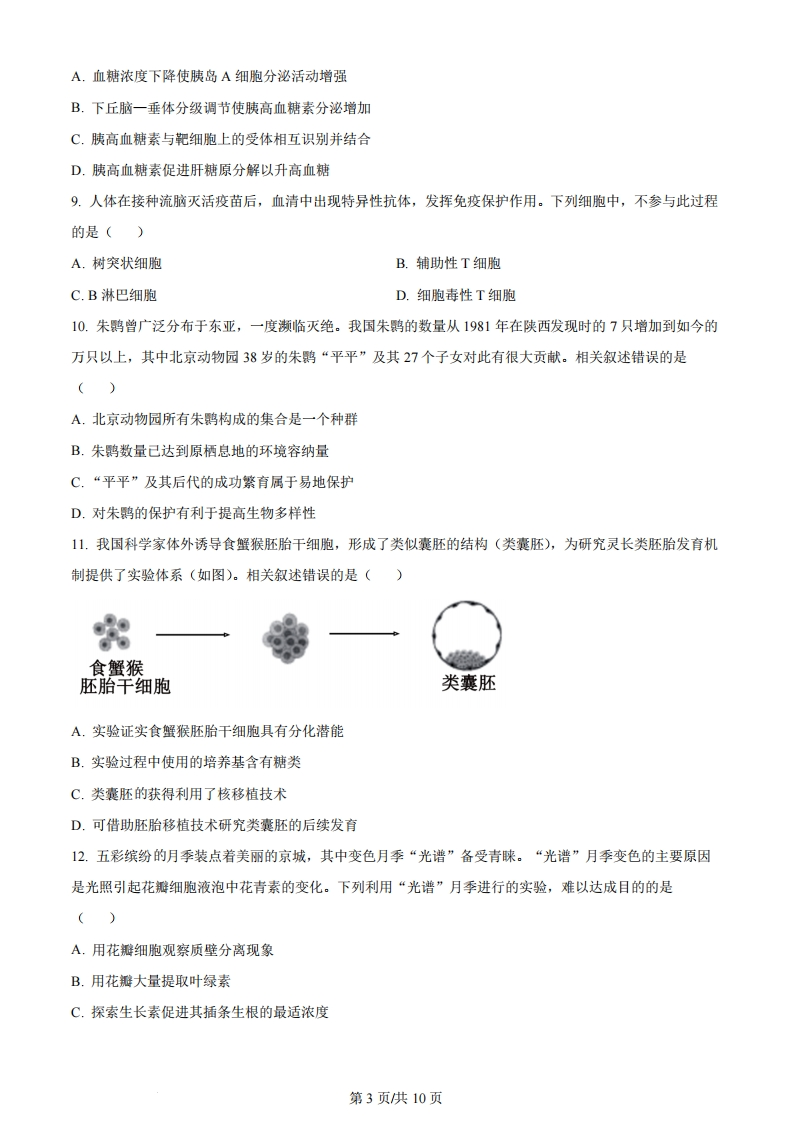 A. 血糖浓度下降使胰岛 A 细胞分泌活动增强

B. 下丘脑—垂体分级调节使胰高血糖素分泌增加

C. 胰高血糖素与靶细胞上的受体相互识别并结合

D. 胰高血糖素促进肝糖原分解以升高血糖

9. 人体在接种流脑灭活疫苗后，血清中出现特异性抗体，发挥免疫保护作用。下列细胞中，不参与此过程的是（　）

A. 树突状细胞

B. 辅助性 T 细胞

C. B 淋巴细胞

D. 细胞毒性 T 细胞

10. 朱鹮曾广泛分布于东亚，一度濒临灭绝。我国朱鹮的数量从 1981 年在陕西发现时的 7 只增加到如今的万只以上，其中北京动物园 38 岁的朱鹮“平平”及其 27 个子女对此有很大贡献。相关叙述错误的是（　）

A. 北京动物园所有朱鹮构成的集合是一个种群

B. 朱鹮数量已达到原栖息地的环境容纳量

C. “平平”及其后代的成功繁育属于易地保护

D. 对朱鹮的保护有利于提高生物多样性

11. 我国科学家体外诱导食蟹猴胚胎干细胞，形成了类似囊胚的结构（类囊胚），为研究灵长类胚胎发育机制提供了实验体系（如图）。相关叙述错误的是（　）

食蟹猴
胚胎干细胞

类囊胚

A. 实验证实食蟹猴胚胎干细胞具有分化潜能

B. 实验过程中使用的培养基含有糖类

C. 类囊胚的获得利用了核移植技术

D. 可借助胚胎移植技术研究类囊胚的后续发育

12. 五彩缤纷的月季装点着美丽的京城，其中变色月季“光谱”备受青睐。“光谱”月季变色的主要原因是光照引起花瓣细胞液泡中花青素的变化。下列利用“光谱”月季进行的实验，难以达成目的的是（　）

A. 用花瓣细胞观察质壁分离现象

B. 用花瓣大量提取叶绿素

C. 探索生长素促进其插条生根的最适浓度

第 3 页/共 10 页